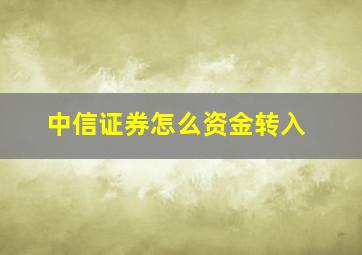 中信证券怎么资金转入